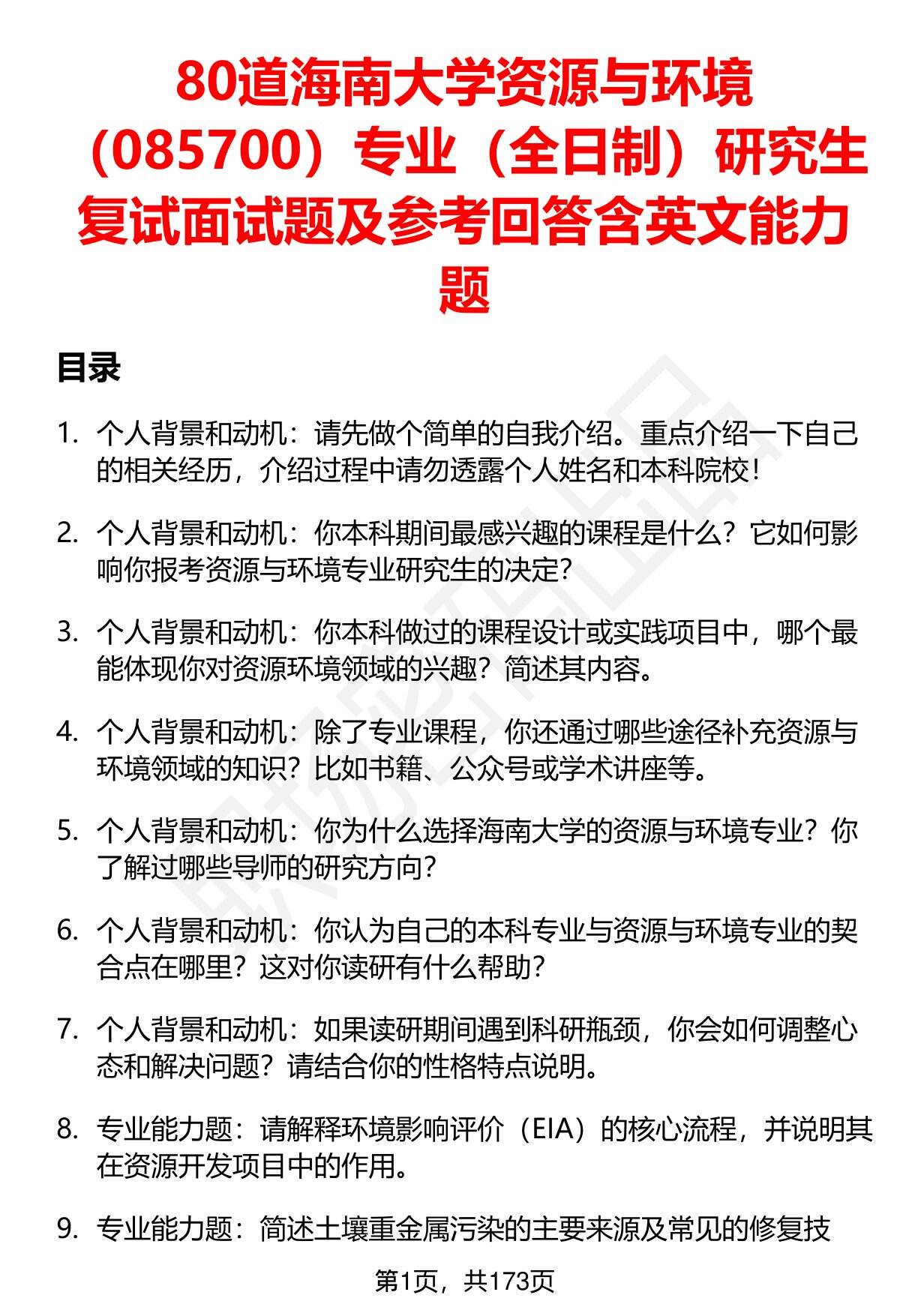 80道海南大学资源与环境（085700）专业（全日制）研究生复试面试题及参考回答含英文能力题

目录

1. 个人背景和动机：请先做个简单的自我介绍。重点介绍一下自己的相关经历，介绍过程中请勿透露个人姓名和本科院校！

2. 个人背景和动机：你本科期间最感兴趣的课程是什么？它如何影响你报考资源与环境专业研究生的决定？

3. 个人背景和动机：你本科做过的课程设计或实践项目中，哪个最能体现你对资源环境领域的兴趣？简述其内容。

4. 个人背景和动机：除了专业课程，你还通过哪些途径补充资源与环境领域的知识？比如书籍、公众号或学术讲座等。

5. 个人背景和动机：你为什么选择海南大学的资源与环境专业？你了解过哪些导师的研究方向？

6. 个人背景和动机：你认为自己的本科专业与资源与环境专业的契合点在哪里？这对你读研有什么帮助？

7. 个人背景和动机：如果读研期间遇到科研瓶颈，你会如何调整心态和解决问题？请结合你的性格特点说明。

8. 专业能力题：请解释环境影响评价（EIA）的核心流程，并说明其在资源开发项目中的作用。

9. 专业能力题：简述土壤重金属污染的主要来源及常见的修复技

第1页，共173页